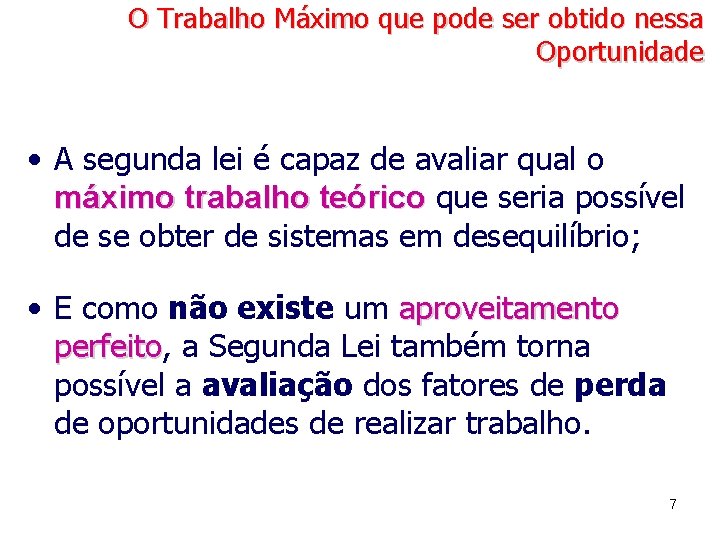 O Trabalho Máximo que pode ser obtido nessa Oportunidade

• A segunda lei é capaz de avaliar qual o máximo trabalho teórico que seria possível de se obter de sistemas em desequilíbrio;

• E como não existe um aproveitamento perfeito, a Segunda Lei também torna possível a avaliação dos fatores de perda de oportunidades de realizar trabalho.

7